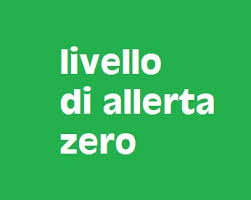 livello di allerta zero